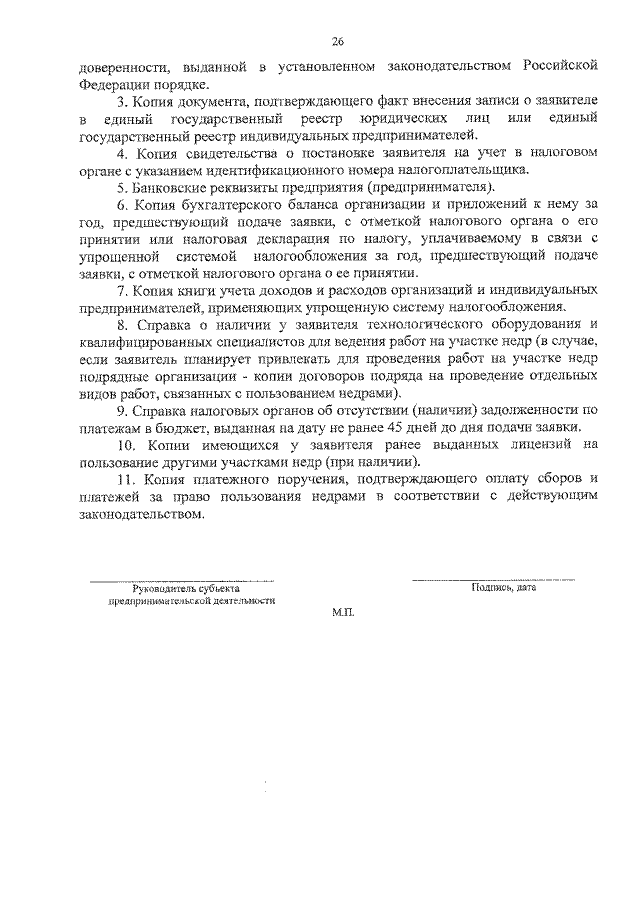 26

доверенности, выданной в установленном законодательством Российской Федерации порядке.

3. Копия документа, подтверждающего факт внесения записи о заявителе в единый государственный реестр юридических лиц или единый государственный реестр индивидуальных предпринимателей.

4. Копия свидетельства о постановке заявителя на учет в налоговом органе с указанием идентификационного номера налогоплательщика.

5. Банковские реквизиты предприятия (предпринимателя).

6. Копия бухгалтерского баланса организации и приложений к нему за год, предшествующий подаче заявки, с отметкой налогового органа о его принятии или налоговая декларация по налогу, уплачиваемому в связи с упрощенной системой налогообложения за год, предшествующий подаче заявки, с отметкой налогового органа о ее принятии.

7. Копия книги учета доходов и расходов организаций и индивидуальных предпринимателей, применяющих упрощенную систему налогообложения.

8. Справка о наличии у заявителя технологического оборудования и квалифицированных специалистов для ведения работ на участке недр (в случае, если заявитель планирует привлекать для проведения работ на участке недр подрядные организации - копии договоров подряда на проведение отдельных видов работ, связанных с пользованием недрами).

9. Справка налоговых органов об отсутствии (наличии) задолженности по платежам в бюджет, выданная на дату не ранее 45 дней до дня подачи заявки.

10. Копии имеющихся у заявителя ранее выданных лицензий на пользование другими участками недр (при наличии).

11. Копия платежного поручения, подтверждающего оплату сборов и платежей за право пользования недрами в соответствии с действующим законодательством.

Руководитель субъекта предпринимательской деятельности

Подпись, дата

М.П.